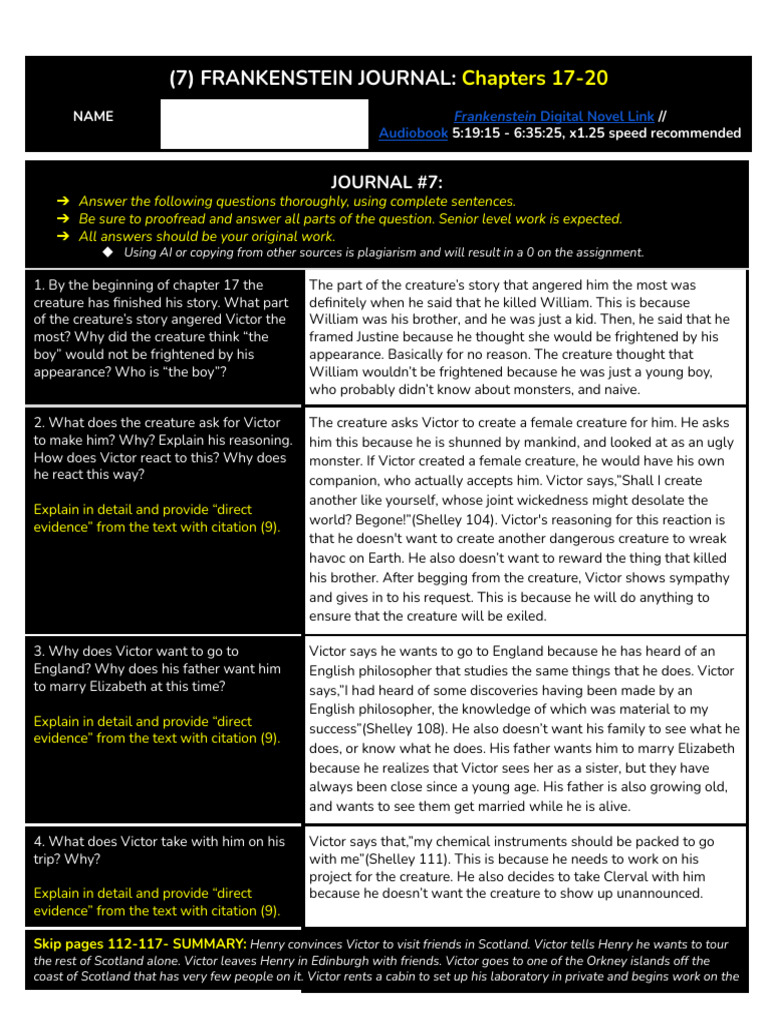 (7) FRANKENSTEIN JOURNAL: Chapters 17-20

NAME

Frankenstein Digital Novel Link // Audiobook 5:19:15 - 6:35:25, x1.25 speed recommended

JOURNAL #7:

➔ Answer the following questions thoroughly, using complete sentences.
➔ Be sure to proofread and answer all parts of the question. Senior level work is expected.
➔ All answers should be your original work.
◆ Using AI or copying from other sources is plagiarism and will result in a 0 on the assignment.

| | |
|---|---|
| 1. By the beginning of chapter 17 the creature has finished his story. What part of the creature's story angered Victor the most? Why did the creature think "the boy" would not be frightened by his appearance? Who is "the boy"? | The part of the creature's story that angered him the most was definitely when he said that he killed William. This is because William was his brother, and he was just a kid. Then, he said that he framed Justine because he thought she would be frightened by his appearance. Basically for no reason. The creature thought that William wouldn't be frightened because he was just a young boy, who probably didn't know about monsters, and naive. |
| 2. What does the creature ask for Victor to make him? Why? Explain his reasoning. How does Victor react to this? Why does he react this way? Explain in detail and provide "direct evidence" from the text with citation (9). | The creature asks Victor to create a female creature for him. He asks him this because he is shunned by mankind, and looked at as an ugly monster. If Victor created a female creature, he would have his own companion, who actually accepts him. Victor says,"Shall I create another like yourself, whose joint wickedness might desolate the world? Begone!"(Shelley 104). Victor's reasoning for this reaction is that he doesn't want to create another dangerous creature to wreak havoc on Earth. He also doesn't want to reward the thing that killed his brother. After begging from the creature, Victor shows sympathy and gives in to his request. This is because he will do anything to ensure that the creature will be exiled. |
| 3. Why does Victor want to go to England? Why does his father want him to marry Elizabeth at this time? Explain in detail and provide "direct evidence" from the text with citation (9). | Victor says he wants to go to England because he has heard of an English philosopher that studies the same things that he does. Victor says,"I had heard of some discoveries having been made by an English philosopher, the knowledge of which was material to my success"(Shelley 108). He also doesn't want his family to see what he does, or know what he does. His father wants him to marry Elizabeth because he realizes that Victor sees her as a sister, but they have always been close since a young age. His father is also growing old, and wants to see them get married while he is alive. |
| 4. What does Victor take with him on his trip? Why? Explain in detail and provide "direct evidence" from the text with citation (9). | Victor says that,"my chemical instruments should be packed to go with me"(Shelley 111). This is because he needs to work on his project for the creature. He also decides to take Clerval with him because he doesn't want the creature to show up unannounced. |

Skip pages 112-117- SUMMARY: Henry convinces Victor to visit friends in Scotland. Victor tells Henry he wants to tour the rest of Scotland alone. Victor leaves Henry in Edinburgh with friends. Victor goes to one of the Orkney islands off the coast of Scotland that has very few people on it. Victor rents a cabin to set up his laboratory in private and begins work on the